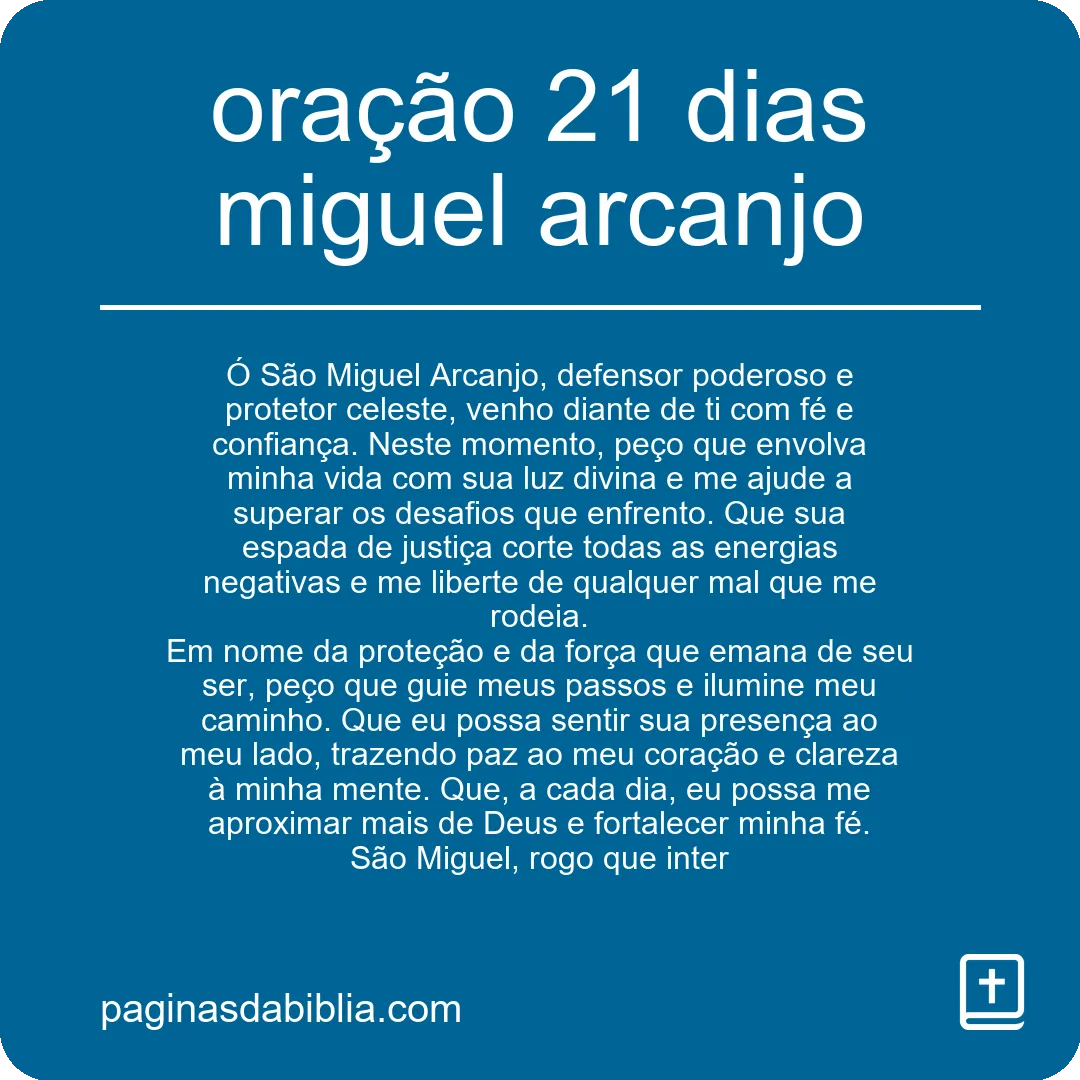 oração 21 dias miguel arcanjo

Ó São Miguel Arcanjo, defensor poderoso e protetor celeste, venho diante de ti com fé e confiança. Neste momento, peço que envolva minha vida com sua luz divina e me ajude a superar os desafios que enfrento. Que sua espada de justiça corte todas as energias negativas e me liberte de qualquer mal que me rodeia.
Em nome da proteção e da força que emana de seu ser, peço que guie meus passos e ilumine meu caminho. Que eu possa sentir sua presença ao meu lado, trazendo paz ao meu coração e clareza à minha mente. Que, a cada dia, eu possa me aproximar mais de Deus e fortalecer minha fé.
São Miguel, rogo que inter

paginasdabiblia.com